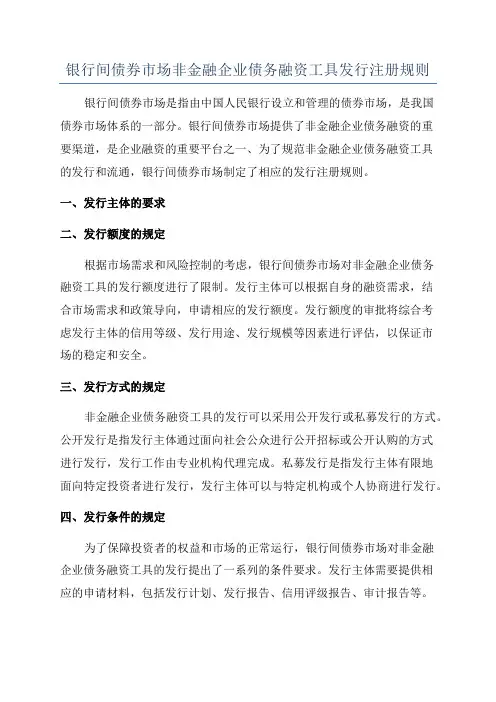 银行间债券市场非金融企业债务融资工具发行注册规则

银行间债券市场是指由中国人民银行设立和管理的债券市场，是我国债券市场体系的一部分。银行间债券市场提供了非金融企业债务融资的重要渠道，是企业融资的重要平台之一、为了规范非金融企业债务融资工具的发行和流通，银行间债券市场制定了相应的发行注册规则。

一、发行主体的要求

二、发行额度的规定

根据市场需求和风险控制的考虑，银行间债券市场对非金融企业债务融资工具的发行额度进行了限制。发行主体可以根据自身的融资需求，结合市场需求和政策导向，申请相应的发行额度。发行额度的审批将综合考虑发行主体的信用等级、发行用途、发行规模等因素进行评估，以保证市场的稳定和安全。

三、发行方式的规定

非金融企业债务融资工具的发行可以采用公开发行或私募发行的方式。公开发行是指发行主体通过面向社会公众进行公开招标或公开认购的方式进行发行，发行工作由专业机构代理完成。私募发行是指发行主体有限地面向特定投资者进行发行，发行主体可以与特定机构或个人协商进行发行。

四、发行条件的规定

为了保障投资者的权益和市场的正常运行，银行间债券市场对非金融企业债务融资工具的发行提出了一系列的条件要求。发行主体需要提供相应的申请材料，包括发行计划、发行报告、信用评级报告、审计报告等。